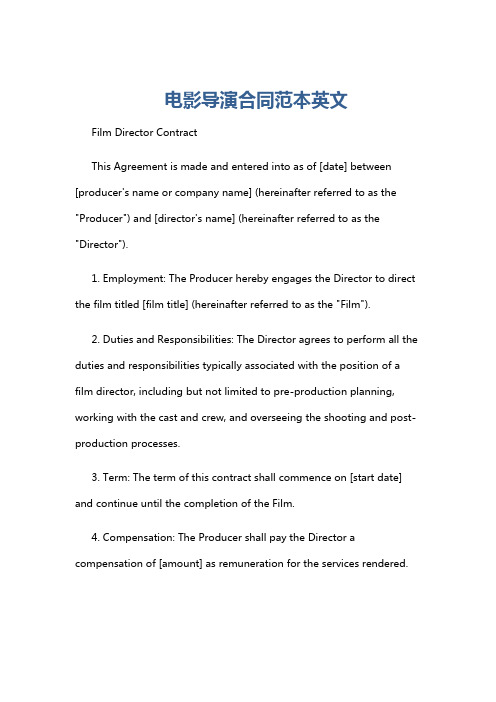 电影导演合同范本英文

Film Director Contract

This Agreement is made and entered into as of [date] between [producer's name or company name] (hereinafter referred to as the "Producer") and [director's name] (hereinafter referred to as the "Director").

1. Employment: The Producer hereby engages the Director to direct the film titled [film title] (hereinafter referred to as the "Film").

2. Duties and Responsibilities: The Director agrees to perform all the duties and responsibilities typically associated with the position of a film director, including but not limited to pre-production planning, working with the cast and crew, and overseeing the shooting and post-production processes.

3. Term: The term of this contract shall commence on [start date] and continue until the completion of the Film.

4. Compensation: The Producer shall pay the Director a compensation of [amount] as remuneration for the services rendered.